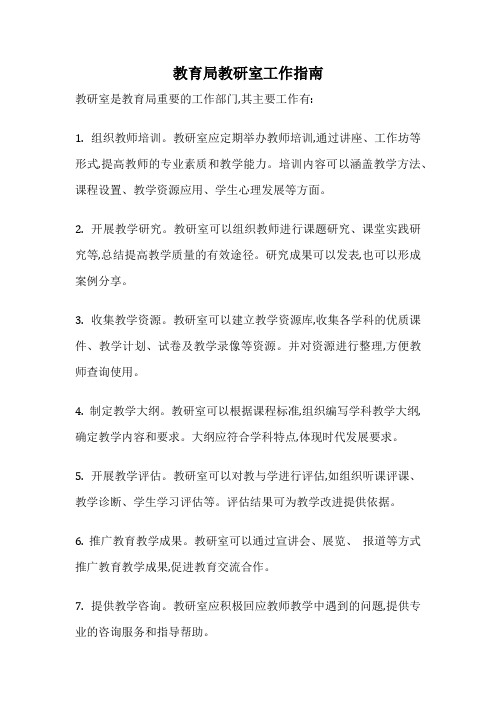 教育局教研室工作指南

教研室是教育局重要的工作部门,其主要工作有:

1. 组织教师培训。教研室应定期举办教师培训,通过讲座、工作坊等形式,提高教师的专业素质和教学能力。培训内容可以涵盖教学方法、课程设置、教学资源应用、学生心理发展等方面。

2. 开展教学研究。教研室可以组织教师进行课题研究、课堂实践研究等,总结提高教学质量的有效途径。研究成果可以发表,也可以形成案例分享。

3. 收集教学资源。教研室可以建立教学资源库,收集各学科的优质课件、教学计划、试卷及教学录像等资源。并对资源进行整理,方便教师查询使用。

4. 制定教学大纲。教研室可以根据课程标准,组织编写学科教学大纲,确定教学内容和要求。大纲应符合学科特点,体现时代发展要求。

5. 开展教学评估。教研室可以对教与学进行评估,如组织听课评课、教学诊断、学生学习评估等。评估结果可为教学改进提供依据。

6. 推广教育教学成果。教研室可以通过宣讲会、展览、 报道等方式推广教育教学成果,促进教育交流合作。

7. 提供教学咨询。教研室应积极回应教师教学中遇到的问题,提供专业的咨询服务和指导帮助。